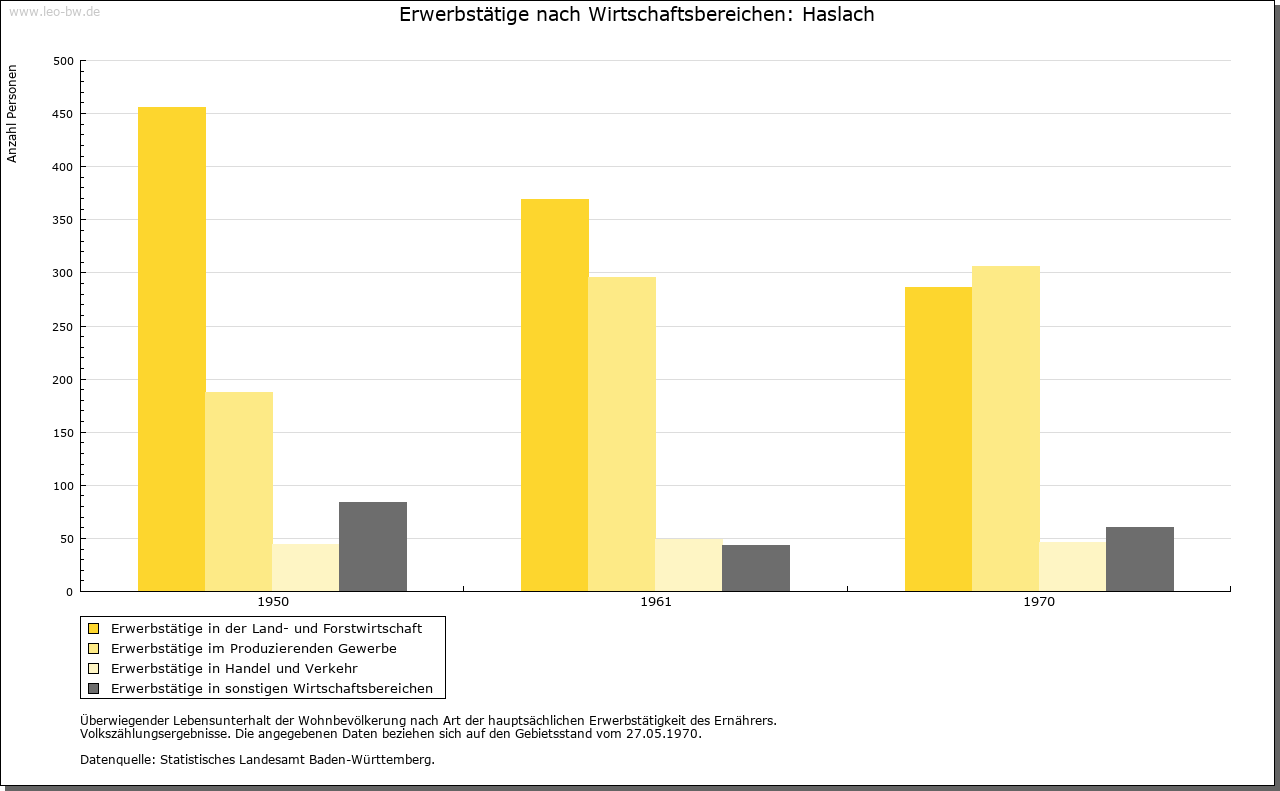 www.leo-bw.de

Erwerbstätige nach Wirtschaftsbereichen: Haslach

Anzahl Personen

500
450
400
350
300
250
200
150
100
50
0

1950
1961
1970

Erwerbstätige in der Land- und Forstwirtschaft
Erwerbstätige im Produzierenden Gewerbe
Erwerbstätige in Handel und Verkehr
Erwerbstätige in sonstigen Wirtschaftsbereichen

Überwiegender Lebensunterhalt der Wohnbevölkerung nach Art der hauptsächlichen Erwerbstätigkeit des Ernährers.
Volkszählungsergebnisse. Die angegebenen Daten beziehen sich auf den Gebietsstand vom 27.05.1970.

Datenquelle: Statistisches Landesamt Baden-Württemberg.